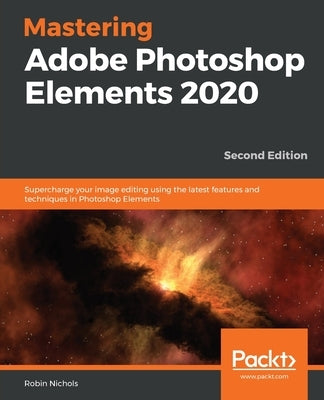 Mastering
Adobe Photoshop
Elements 2020

Second Edition

Supercharge your image editing using the latest features and techniques in Photoshop Elements

Packt>
www.packt.com

Robin Nichols